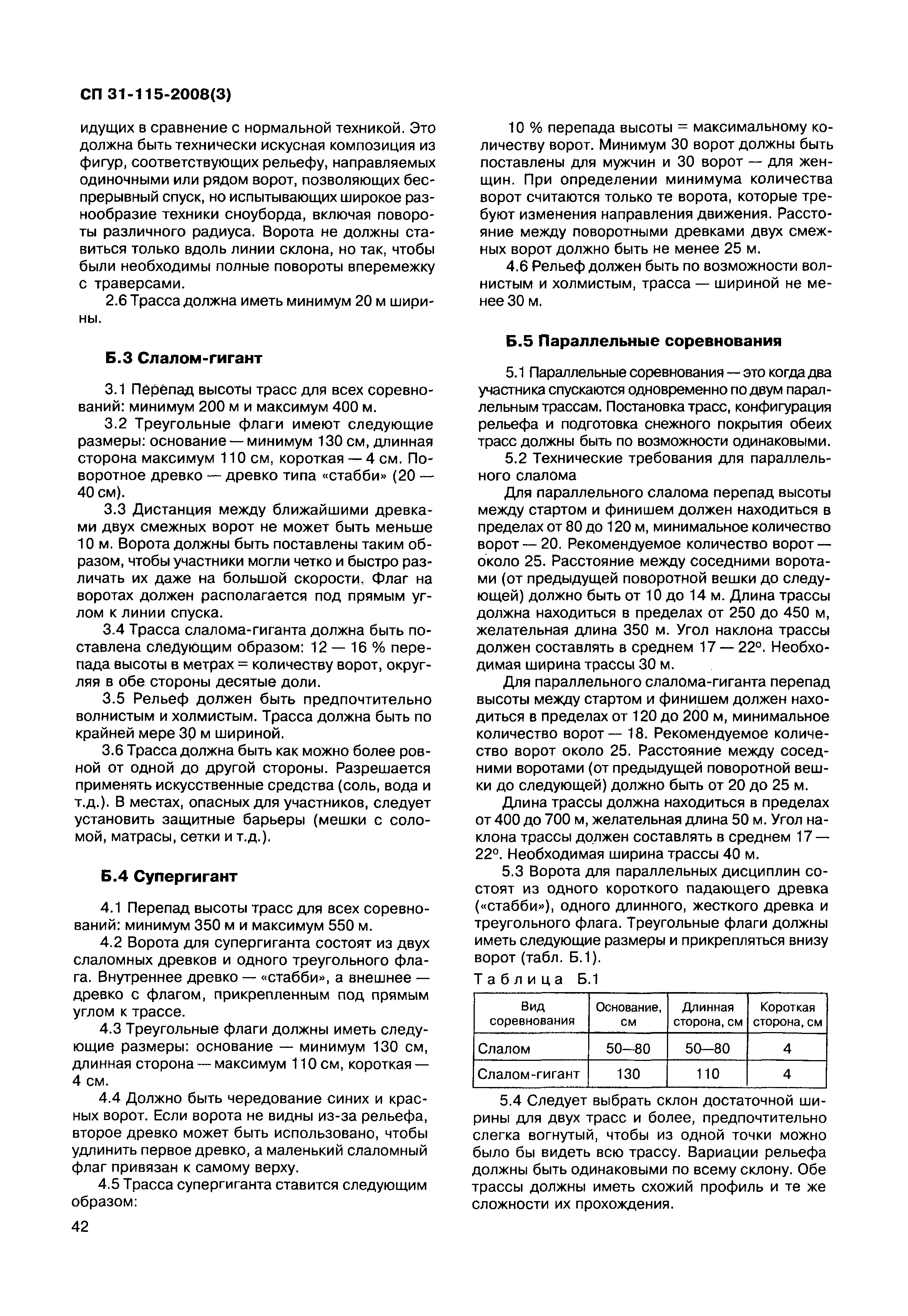 СП 31-115-2008(3)

идущих в сравнение с нормальной техникой. Это должна быть технически искусная композиция из фигур, соответствующих рельефу, направляемых одиночными или рядом ворот, позволяющих беспрерывный спуск, но испытывающих широкое разнообразие техники сноуборда, включая повороты различного радиуса. Ворота не должны ставиться только вдоль линии склона, но так, чтобы были необходимы полные повороты вперемежку с траверсами.

2.6 Трасса должна иметь минимум 20 м ширины.

Б.3 Слалом-гигант

3.1 Перепад высоты трасс для всех соревнований: минимум 200 м и максимум 400 м.

3.2 Треугольные флаги имеют следующие размеры: основание — минимум 130 см, длинная сторона максимум 110 см, короткая — 4 см. Поворотное древко — древко типа «стабби» (20 — 40 см).

3.3 Дистанция между ближайшими древками двух смежных ворот не может быть меньше 10 м. Ворота должны быть поставлены таким образом, чтобы участники могли четко и быстро различать их даже на большой скорости. Флаг на воротах должен располагается под прямым углом к линии спуска.

3.4 Трасса слалома-гиганта должна быть поставлена следующим образом: 12 — 16 % перепада высоты в метрах = количеству ворот, округляя в обе стороны десятые доли.

3.5 Рельеф должен быть предпочтительно волнистым и холмистым. Трасса должна быть по крайней мере 30 м шириной.

3.6 Трасса должна быть как можно более ровной от одной до другой стороны. Разрешается применять искусственные средства (соль, вода и т.д.). В местах, опасных для участников, следует установить защитные барьеры (мешки с соломой, матрасы, сетки и т.д.).

Б.4 Супергигант

4.1 Перепад высоты трасс для всех соревнований: минимум 350 м и максимум 550 м.

4.2 Ворота для супергиганта состоят из двух слаломных древков и одного треугольного флага. Внутреннее древко — «стабби», а внешнее — древко с флагом, прикрепленным под прямым углом к трассе.

4.3 Треугольные флаги должны иметь следующие размеры: основание — минимум 130 см, длинная сторона — максимум 110 см, короткая — 4 см.

4.4 Должно быть чередование синих и красных ворот. Если ворота не видны из-за рельефа, второе древко может быть использовано, чтобы удлинить первое древко, а маленький слаломный флаг привязан к самому верху.

4.5 Трасса супергиганта ставится следующим образом:

42

10 % перепада высоты = максимальному количеству ворот. Минимум 30 ворот должны быть поставлены для мужчин и 30 ворот — для женщин. При определении минимума количества ворот считаются только те ворота, которые требуют изменения направления движения. Расстояние между поворотными древками двух смежных ворот должно быть не менее 25 м.

4.6 Рельеф должен быть по возможности волнистым и холмистым, трасса — шириной не менее 30 м.

Б.5 Параллельные соревнования

5.1 Параллельные соревнования — это когда два участника спускаются одновременно по двум параллельным трассам. Постановка трасс, конфигурация рельефа и подготовка снежного покрытия обеих трасс должны быть по возможности одинаковыми.

5.2 Технические требования для параллельного слалома

Для параллельного слалома перепад высоты между стартом и финишем должен находиться в пределах от 80 до 120 м, минимальное количество ворот — 20. Рекомендуемое количество ворот — около 25. Расстояние между соседними воротами (от предыдущей поворотной вешки до следующей) должно быть от 10 до 14 м. Длина трассы должна находиться в пределах от 250 до 450 м, желательная длина 350 м. Угол наклона трассы должен составлять в среднем 17 — 22°. Необходимая ширина трассы 30 м.

Для параллельного слалома-гиганта перепад высоты между стартом и финишем должен находиться в пределах от 120 до 200 м, минимальное количество ворот — 18. Рекомендуемое количество ворот около 25. Расстояние между соседними воротами (от предыдущей поворотной вешки до следующей) должно быть от 20 до 25 м.

Длина трассы должна находиться в пределах от 400 до 700 м, желательная длина 50 м. Угол наклона трассы должен составлять в среднем 17 — 22°. Необходимая ширина трассы 40 м.

5.3 Ворота для параллельных дисциплин состоят из одного короткого падающего древка («стабби»), одного длинного, жесткого древка и треугольного флага. Треугольные флаги должны иметь следующие размеры и прикрепляться внизу ворот (табл. Б.1).

Таблица Б.1

| Вид соревнования | Основание, см | Длинная сторона, см | Короткая сторона, см |
|---|---|---|---|
| Слалом | 50—80 | 50—80 | 4 |
| Слалом-гигант | 130 | 110 | 4 |

5.4 Следует выбрать склон достаточной ширины для двух трасс и более, предпочтительно слегка вогнутый, чтобы из одной точки можно было бы видеть всю трассу. Вариации рельефа должны быть одинаковыми по всему склону. Обе трассы должны иметь схожий профиль и те же сложности их прохождения.